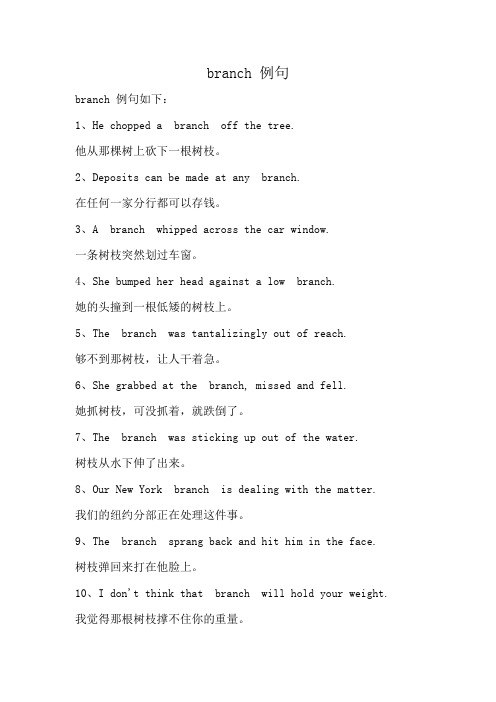 branch 例句

branch 例句如下：

1、He chopped a branch off the tree.

他从那棵树上砍下一根树枝。

2、Deposits can be made at any branch.

在任何一家分行都可以存钱。

3、A branch whipped across the car window.

一条树枝突然划过车窗。

4、She bumped her head against a low branch.

她的头撞到一根低矮的树枝上。

5、The branch was tantalizingly out of reach.

够不到那树枝，让人干着急。

6、She grabbed at the branch, missed and fell.

她抓树枝，可没抓着，就跌倒了。

7、The branch was sticking up out of the water.

树枝从水下伸了出来。

8、Our New York branch is dealing with the matter.

我们的纽约分部正在处理这件事。

9、The branch sprang back and hit him in the face.

树枝弹回来打在他脸上。

10、I don't think that branch will hold your weight.

我觉得那根树枝撑不住你的重量。